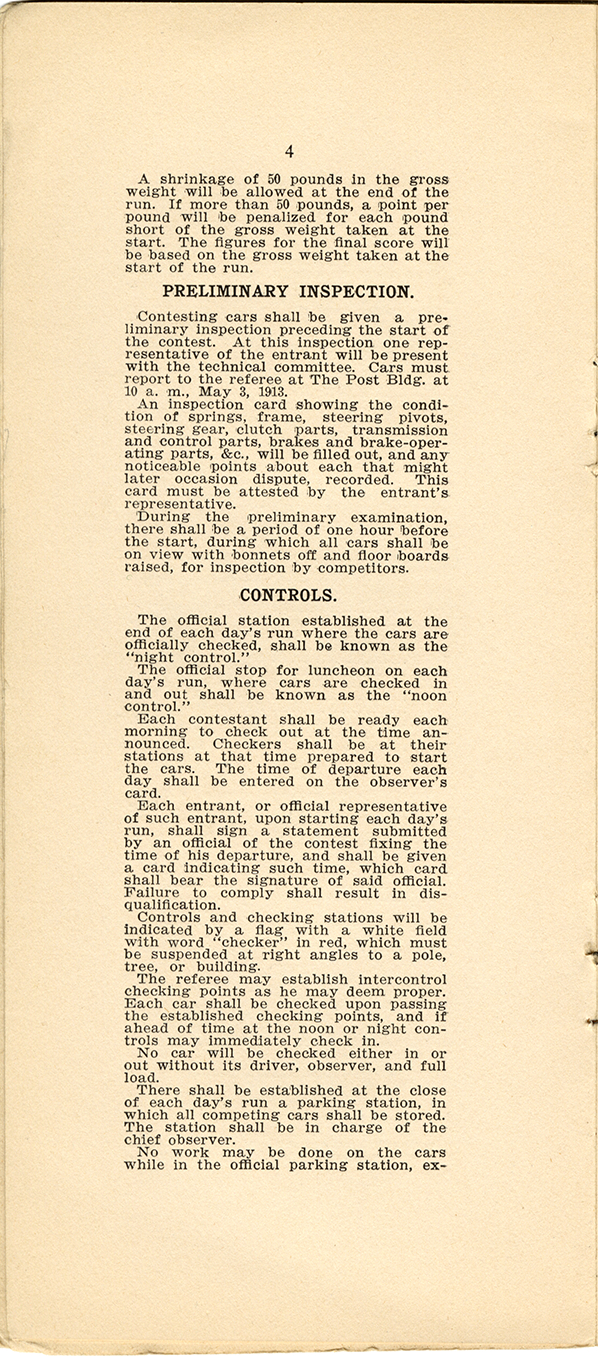 4

A shrinkage of 50 pounds in the gross weight will be allowed at the end of the run. If more than 50 pounds, a point per pound will be penalized for each pound short of the gross weight taken at the start. The figures for the final score will be based on the gross weight taken at the start of the run.

PRELIMINARY INSPECTION.

Contesting cars shall be given a preliminary inspection preceding the start of the contest. At this inspection one representative of the entrant will be present with the technical committee. Cars must report to the referee at The Post Bldg. at 10 a. m., May 3, 1913.

An inspection card showing the condition of springs, frame, steering pivots, steering gear, clutch parts, transmission and control parts, brakes and brake-operating parts, &c., will be filled out, and any noticeable points about each that might later occasion dispute, recorded. This card must be attested by the entrant's representative.

During the preliminary examination, there shall be a period of one hour before the start, during which all cars shall be on view with bonnets off and floor boards raised, for inspection by competitors.

CONTROLS.

The official station established at the end of each day's run where the cars are officially checked, shall be known as the "night control."

The official stop for luncheon on each day's run, where cars are checked in and out shall be known as the "noon control."

Each contestant shall be ready each morning to check out at the time announced. Checkers shall be at their stations at that time prepared to start the cars. The time of departure each day shall be entered on the observer's card.

Each entrant, or official representative of such entrant, upon starting each day's run, shall sign a statement submitted by an official of the contest fixing the time of his departure, and shall be given a card indicating such time, which card shall bear the signature of said official. Failure to comply shall result in disqualification.

Controls and checking stations will be indicated by a flag with a white field with word "checker" in red, which must be suspended at right angles to a pole, tree, or building.

The referee may establish intercontrol checking points as he may deem proper. Each car shall be checked upon passing the established checking points, and if ahead of time at the noon or night controls may immediately check in.

No car will be checked either in or out without its driver, observer, and full load.

There shall be established at the close of each day's run a parking station, in which all competing cars shall be stored. The station shall be in charge of the chief observer.

No work may be done on the cars while in the official parking station, ex-